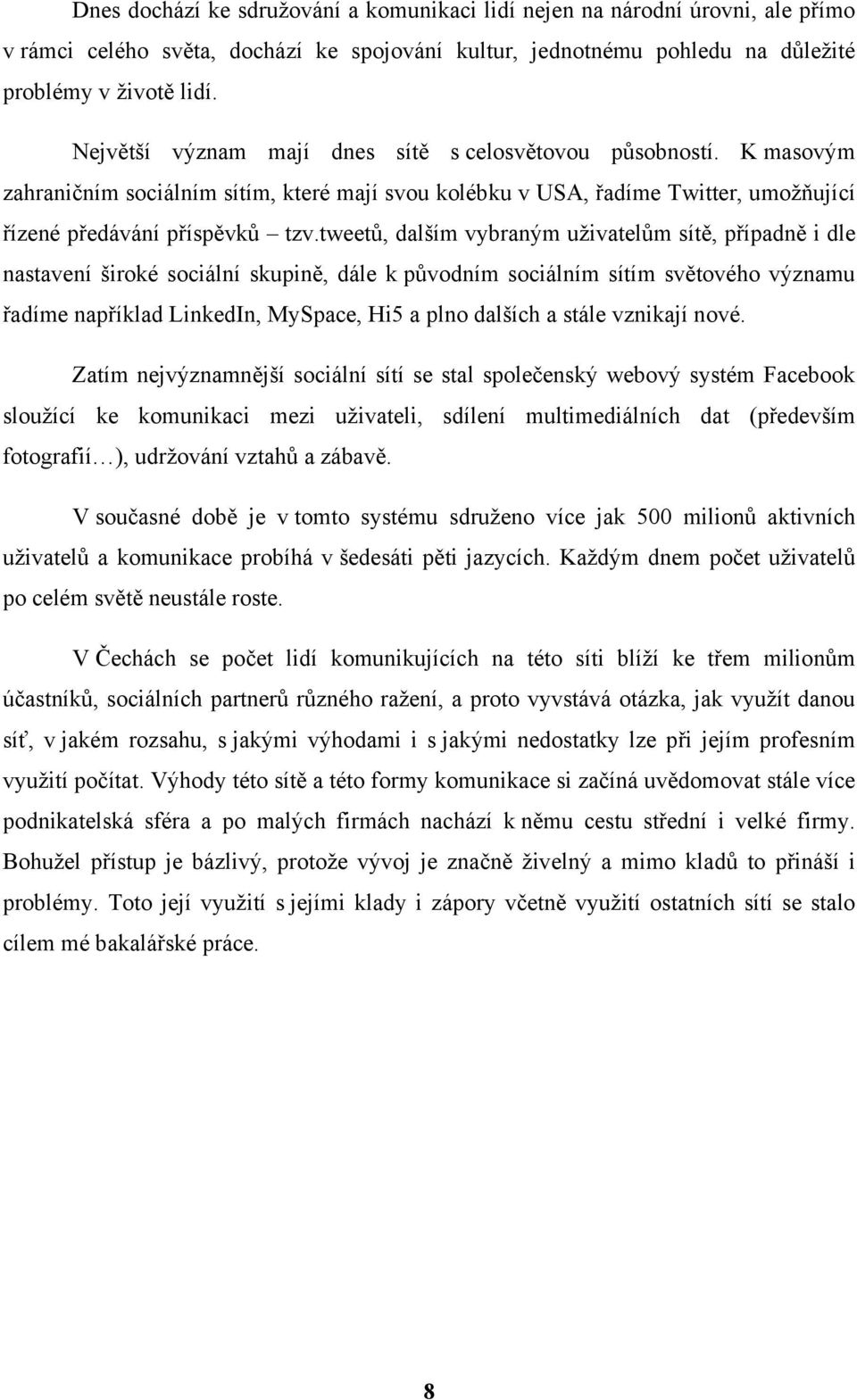 Dnes dochází ke sdružování a komunikaci lidí nejen na národní úrovni, ale přímo v rámci celého světa, dochází ke spojování kultur, jednotnému pohledu na důležité problémy v životě lidí.

Největší význam mají dnes sítě s celosvětovou působností. K masovým zahraničním sociálním sítím, které mají svou kolébku v USA, řadíme Twitter, umožňující řízené předávání příspěvků – tzv.tweetů, dalším vybraným uživatelům sítě, případně i dle nastavení široké sociální skupině, dále k původním sociálním sítím světového významu řadíme například LinkedIn, MySpace, Hi5 a plno dalších a stále vznikají nové.

Zatím nejvýznamnější sociální sítí se stal společenský webový systém Facebook sloužící ke komunikaci mezi uživateli, sdílení multimediálních dat (především fotografií…), udržování vztahů a zábavě.

V současné době je v tomto systému sdruženo více jak 500 milionů aktivních uživatelů a komunikace probíhá v šedesáti pěti jazycích. Každým dnem počet uživatelů po celém světě neustále roste.

V Čechách se počet lidí komunikujících na této síti blíží ke třem milionům účastníků, sociálních partnerů různého ražení, a proto vyvstává otázka, jak využít danou síť, v jakém rozsahu, s jakými výhodami i s jakými nedostatky lze při jejím profesním využití počítat. Výhody této sítě a této formy komunikace si začíná uvědomovat stále více podnikatelská sféra a po malých firmách nachází k němu cestu střední i velké firmy. Bohužel přístup je bázlivý, protože vývoj je značně živelný a mimo kladů to přináší i problémy. Toto její využití s jejími klady i zápory včetně využití ostatních sítí se stalo cílem mé bakalářské práce.

8